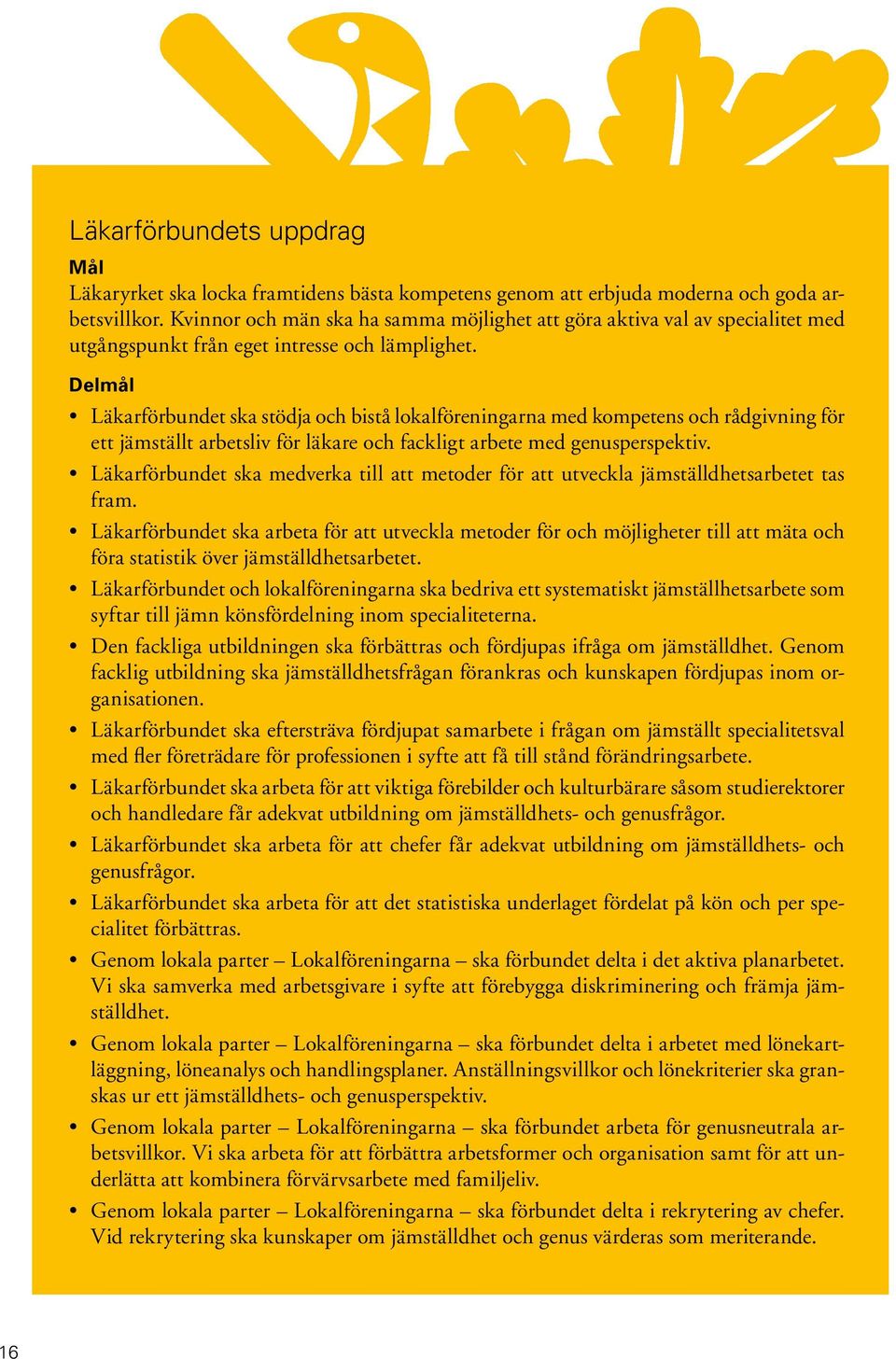 Läkarförbundets uppdrag

Mål

Läkaryrket ska locka framtidens bästa kompetens genom att erbjuda moderna och goda arbetsvillkor. Kvinnor och män ska ha samma möjlighet att göra aktiva val av specialitet med utgångspunkt från eget intresse och lämplighet.

Delmål

• Läkarförbundet ska stödja och bistå lokalföreningarna med kompetens och rådgivning för ett jämställt arbetsliv för läkare och fackligt arbete med genusperspektiv.
• Läkarförbundet ska medverka till att metoder för att utveckla jämställdhetsarbetet tas fram.
• Läkarförbundet ska arbeta för att utveckla metoder för och möjligheter till att mäta och föra statistik över jämställdhetsarbetet.
• Läkarförbundet och lokalföreningarna ska bedriva ett systematiskt jämställhetsarbete som syftar till jämn könsfördelning inom specialiteterna.
• Den fackliga utbildningen ska förbättras och fördjupas ifråga om jämställdhet. Genom facklig utbildning ska jämställdhetsfrågan förankras och kunskapen fördjupas inom organisationen.
• Läkarförbundet ska eftersträva fördjupat samarbete i frågan om jämställt specialitetsval med fler företrädare för professionen i syfte att få till stånd förändringsarbete.
• Läkarförbundet ska arbeta för att viktiga förebilder och kulturbärare såsom studierektorer och handledare får adekvat utbildning om jämställdhets- och genusfrågor.
• Läkarförbundet ska arbeta för att chefer får adekvat utbildning om jämställdhets- och genusfrågor.
• Läkarförbundet ska arbeta för att det statistiska underlaget fördelat på kön och per specialitet förbättras.
• Genom lokala parter – Lokalföreningarna – ska förbundet delta i det aktiva planarbetet. Vi ska samverka med arbetsgivare i syfte att förebygga diskriminering och främja jämställdhet.
• Genom lokala parter – Lokalföreningarna – ska förbundet delta i arbetet med lönekartläggning, löneanalys och handlingsplaner. Anställningsvillkor och lönekriterier ska granskas ur ett jämställdhets- och genusperspektiv.
• Genom lokala parter – Lokalföreningarna – ska förbundet arbeta för genusneutrala arbetsvillkor. Vi ska arbeta för att förbättra arbetsformer och organisation samt för att underlätta att kombinera förvärvsarbete med familjeliv.
• Genom lokala parter – Lokalföreningarna – ska förbundet delta i rekrytering av chefer. Vid rekrytering ska kunskaper om jämställdhet och genus värderas som meriterande.

16